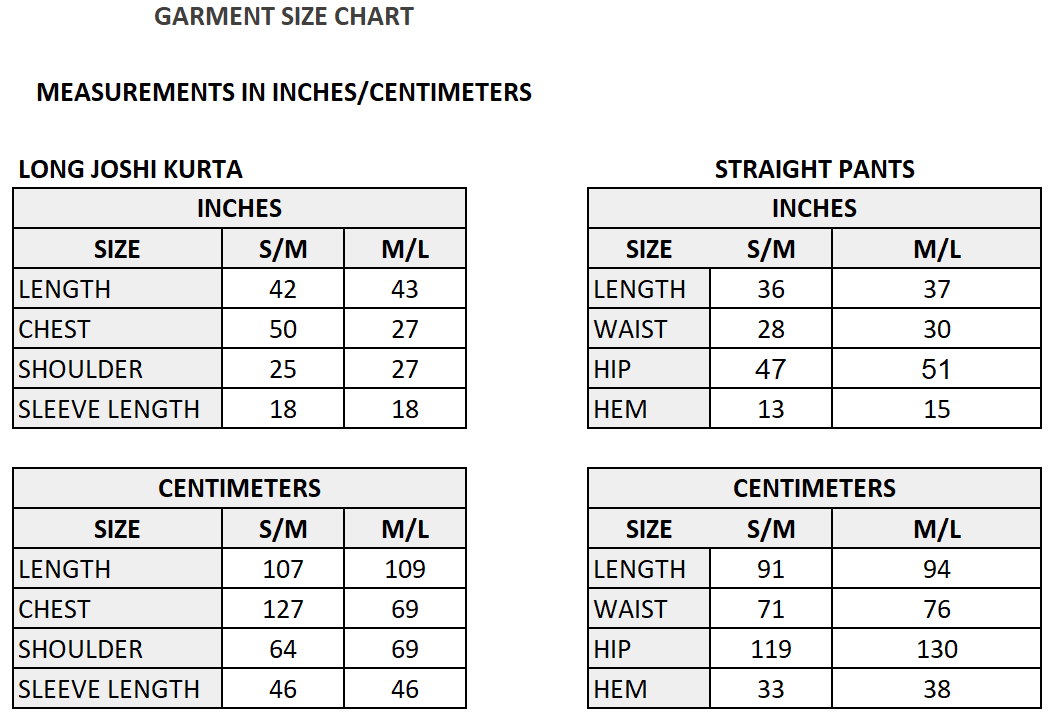 GARMENT SIZE CHART

MEASUREMENTS IN INCHES/CENTIMETERS

LONG JOSHI KURTA

| INCHES | | |
|---|---|---|
| SIZE | S/M | M/L |
| LENGTH | 42 | 43 |
| CHEST | 50 | 27 |
| SHOULDER | 25 | 27 |
| SLEEVE LENGTH | 18 | 18 |

| CENTIMETERS | | |
|---|---|---|
| SIZE | S/M | M/L |
| LENGTH | 107 | 109 |
| CHEST | 127 | 69 |
| SHOULDER | 64 | 69 |
| SLEEVE LENGTH | 46 | 46 |

STRAIGHT PANTS

| INCHES | | |
|---|---|---|
| SIZE | S/M | M/L |
| LENGTH | 36 | 37 |
| WAIST | 28 | 30 |
| HIP | 47 | 51 |
| HEM | 13 | 15 |

| CENTIMETERS | | |
|---|---|---|
| SIZE | S/M | M/L |
| LENGTH | 91 | 94 |
| WAIST | 71 | 76 |
| HIP | 119 | 130 |
| HEM | 33 | 38 |